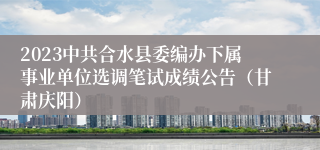 2023中共合水县委编办下属事业单位选调笔试成绩公告（甘肃庆阳）